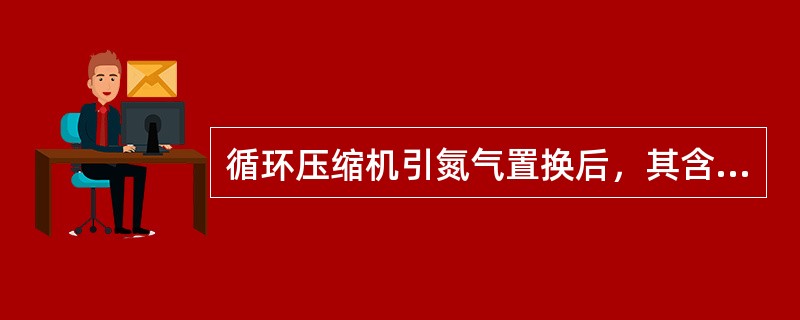 循环压缩机引氮气置换后，其含...